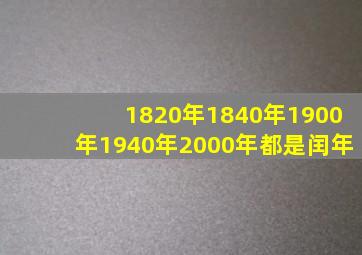 1820年1840年1900年1940年2000年都是闰年